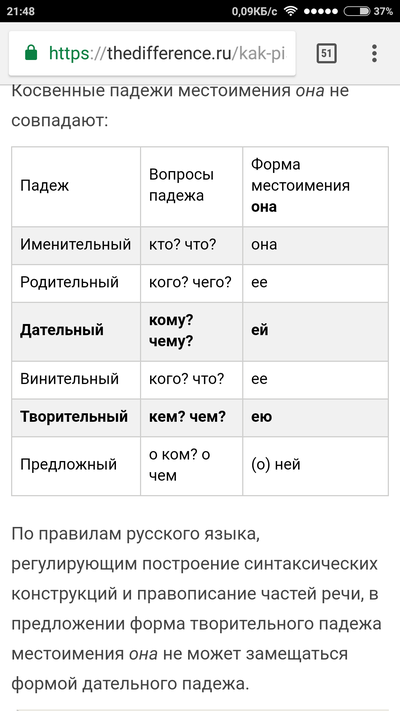 21:48 0,09КБ/с 37%

https://thedifference.ru/kak-pi 51

Косвенные падежи местоимения она не совпадают:

| Падеж | Вопросы падежа | Форма местоимения она |
|---|---|---|
| Именительный | кто? что? | она |
| Родительный | кого? чего? | ее |
| Дательный | кому? чему? | ей |
| Винительный | кого? что? | ее |
| Творительный | кем? чем? | ею |
| Предложный | о ком? о чем | (о) ней |

По правилам русского языка, регулирующим построение синтаксических конструкций и правописание частей речи, в предложении форма творительного падежа местоимения она не может замещаться формой дательного падежа.